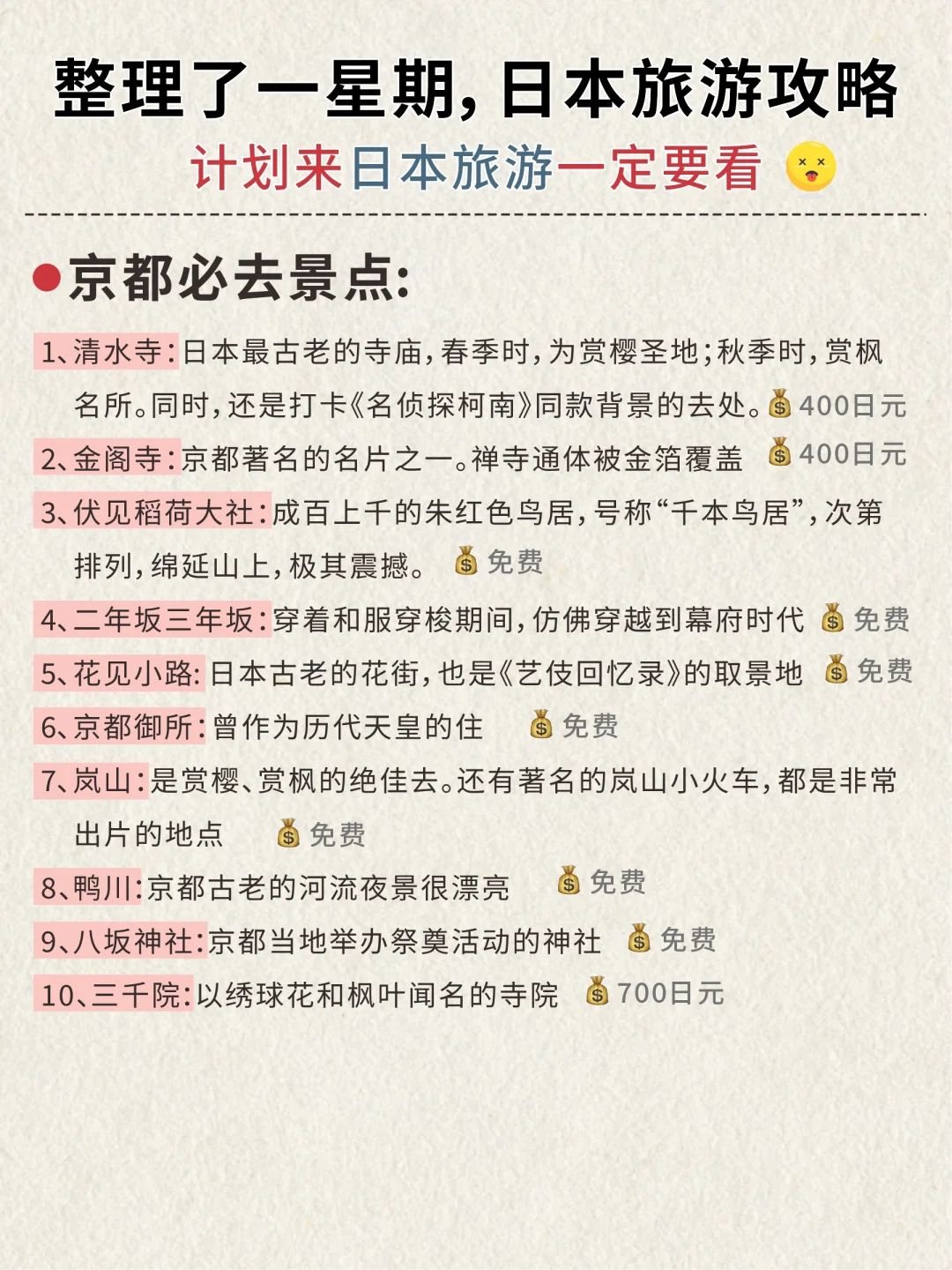 整理了一星期，日本旅游攻略

计划来日本旅游一定要看

京都必去景点：

1、清水寺：日本最古老的寺庙，春季时，为赏樱圣地；秋季时，赏枫名所。同时，还是打卡《名侦探柯南》同款背景的去处。400日元

2、金阁寺：京都著名的名片之一。禅寺通体被金箔覆盖 400日元

3、伏见稻荷大社：成百上千的朱红色鸟居，号称“千本鸟居”，次第排列，绵延山上，极其震撼。 免费

4、二年坂三年坂：穿着和服穿梭期间，仿佛穿越到幕府时代 免费

5、花见小路：日本古老的花街，也是《艺伎回忆录》的取景地 免费

6、京都御所：曾作为历代天皇的住 免费

7、岚山：是赏樱、赏枫的绝佳去。还有著名的岚山小火车，都是非常出片的地点 免费

8、鸭川：京都古老的河流夜景很漂亮 免费

9、八坂神社：京都当地举办祭奠活动的神社 免费

10、三千院：以绣球花和枫叶闻名的寺院 700日元